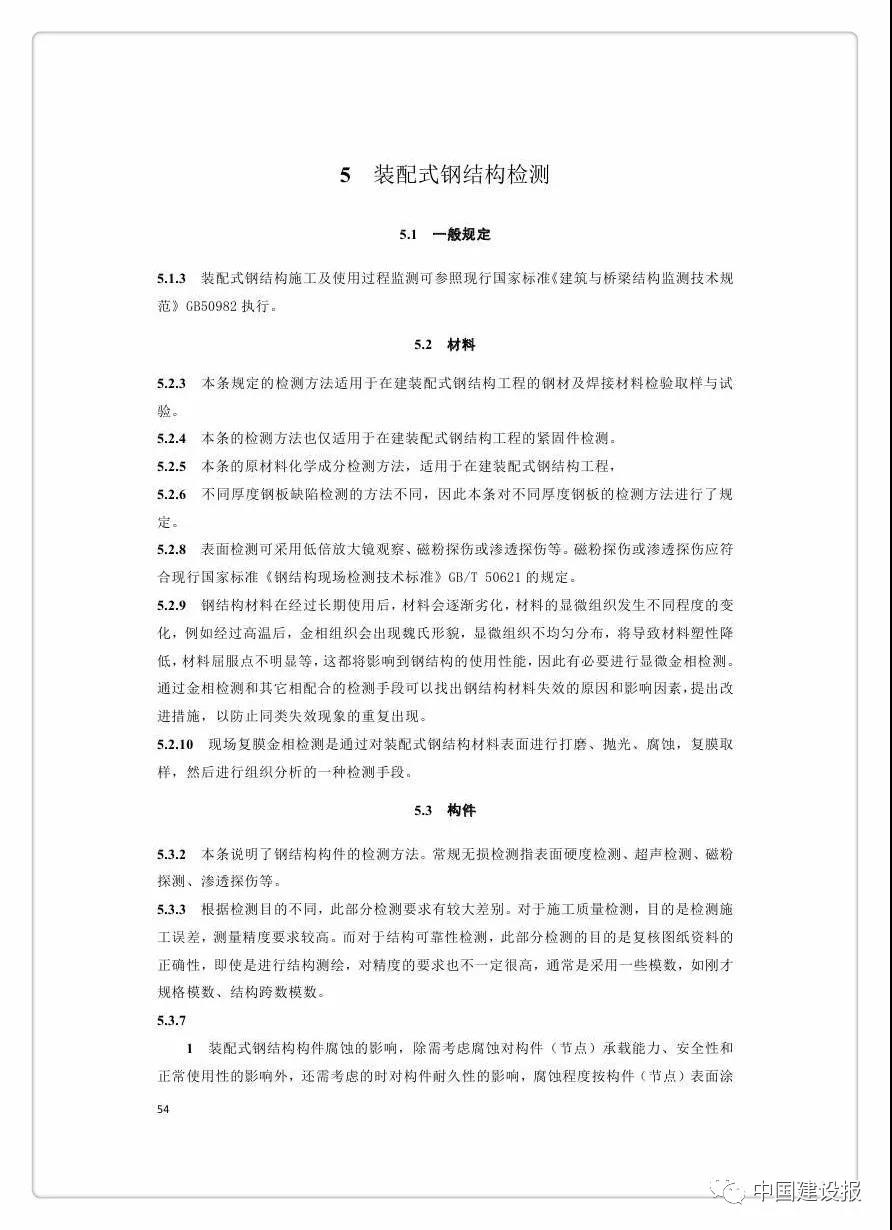 5 装配式钢结构检测

5.1 一般规定

5.1.3 装配式钢结构施工及使用过程监测可参照现行国家标准《建筑与桥梁结构监测技术规范》GB50982 执行。

5.2 材料

5.2.3 本条规定的检测方法适用于在建装配式钢结构工程的钢材及焊接材料检验取样与试验。

5.2.4 本条的检测方法也仅适用于在建装配式钢结构工程的紧固件检测。

5.2.5 本条的原材料化学成分检测方法，适用于在建装配式钢结构工程，

5.2.6 不同厚度钢板缺陷检测的方法不同，因此本条对不同厚度钢板的检测方法进行了规定。

5.2.8 表面检测可采用低倍放大镜观察、磁粉探伤或渗透探伤等。磁粉探伤或渗透探伤应符合现行国家标准《钢结构现场检测技术标准》GB/T 50621 的规定。

5.2.9 钢结构材料在经过长期使用后，材料会逐渐劣化，材料的显微组织发生不同程度的变化，例如经过高温后，金相组织会出现魏氏形貌，显微组织不均匀分布，将导致材料塑性降低，材料屈服点不明显等，这都将影响到钢结构的使用性能，因此有必要进行显微金相检测。通过金相检测和其它相配合的检测手段可以找出钢结构材料失效的原因和影响因素，提出改进措施，以防止同类失效现象的重复出现。

5.2.10 现场复膜金相检测是通过对装配式钢结构材料表面进行打磨、抛光、腐蚀，复膜取样，然后进行组织分析的一种检测手段。

5.3 构件

5.3.2 本条说明了钢结构构件的检测方法。常规无损检测指表面硬度检测、超声检测、磁粉探测、渗透探伤等。

5.3.3 根据检测目的不同，此部分检测要求有较大差别。对于施工质量检测，目的是检测施工误差，测量精度要求较高。而对于结构可靠性检测，此部分检测的目的是复核图纸资料的正确性，即使是进行结构测绘，对精度的要求也不一定很高，通常是采用一些模数，如刚才规格模数、结构跨数模数。

5.3.7

1 装配式钢结构构件腐蚀的影响，除需考虑腐蚀对构件（节点）承载能力、安全性和正常使用性的影响外，还需考虑的时对构件耐久性的影响，腐蚀程度按构件（节点）表面涂

54

中国建设报